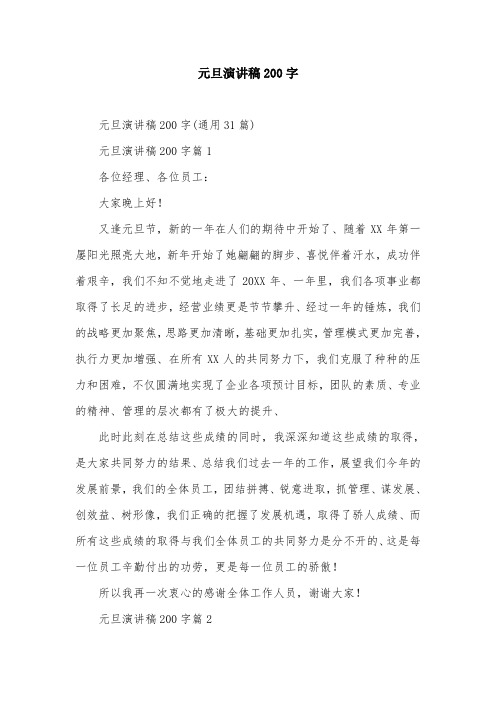 元旦演讲稿200字

元旦演讲稿200字(通用31篇)

元旦演讲稿200字篇1

各位经理、各位员工：

大家晚上好！

又逢元旦节，新的一年在人们的期待中开始了、随着XX年第一屡阳光照亮大地，新年开始了她翩翩的脚步、喜悦伴着汗水，成功伴着艰辛，我们不知不觉地走进了20XX年、一年里，我们各项事业都取得了长足的进步，经营业绩更是节节攀升、经过一年的锤炼，我们的战略更加聚焦，思路更加清晰，基础更加扎实，管理模式更加完善，执行力更加增强、在所有XX人的共同努力下，我们克服了种种的压力和困难，不仅圆满地实现了企业各项预计目标，团队的素质、专业的精神、管理的层次都有了极大的提升、

此时此刻在总结这些成绩的同时，我深深知道这些成绩的取得，是大家共同努力的结果、总结我们过去一年的工作，展望我们今年的发展前景，我们的全体员工，团结拼搏、锐意进取，抓管理、谋发展、创效益、树形像，我们正确的把握了发展机遇，取得了骄人成绩、而所有这些成绩的取得与我们全体员工的共同努力是分不开的、这是每一位员工辛勤付出的功劳，更是每一位员工的骄傲！

所以我再一次衷心的感谢全体工作人员，谢谢大家！

元旦演讲稿200字篇2